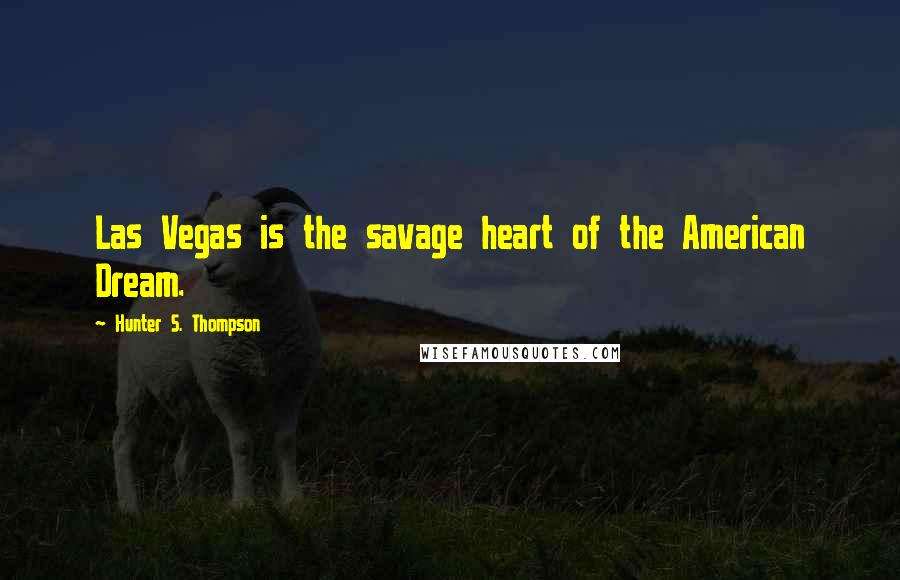 Las Vegas is the savage heart of the American Dream.

— Hunter S. Thompson

WISEFAMOUSQUOTES.COM